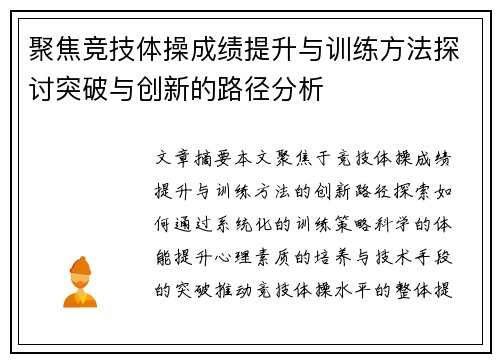 聚焦竞技体操成绩提升与训练方法探讨突破与创新的路径分析

文章摘要本文聚焦于竞技体操成绩提升与训练方法的创新路径探索如何通过系统化的训练策略科学的体能提升心理素质的培养与技术手段的突破推动竞技体操水平的整体提